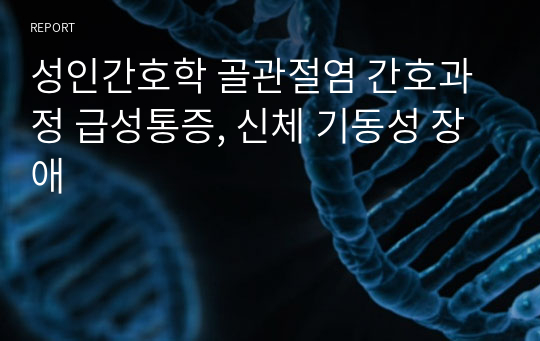 REPORT

성인간호학 골관절염 간호과정 급성통증, 신체 기동성 장애